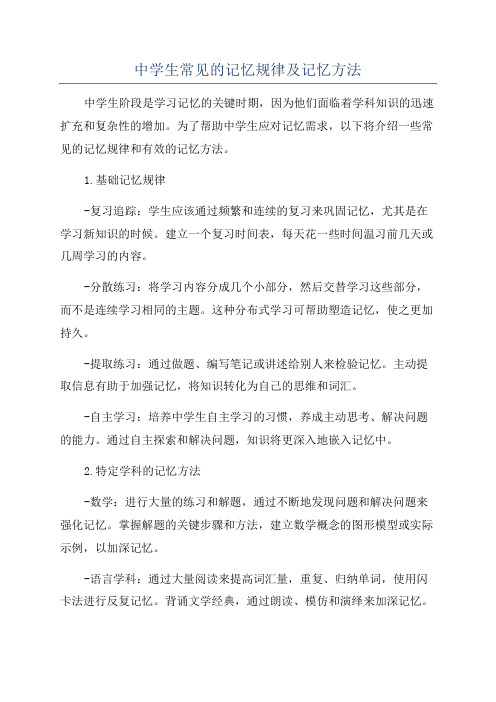 中学生常见的记忆规律及记忆方法

中学生阶段是学习记忆的关键时期，因为他们面临着学科知识的迅速扩充和复杂性的增加。为了帮助中学生应对记忆需求，以下将介绍一些常见的记忆规律和有效的记忆方法。

1.基础记忆规律

-复习追踪：学生应该通过频繁和连续的复习来巩固记忆，尤其是在学习新知识的时候。建立一个复习时间表，每天花一些时间温习前几天或几周学习的内容。

-分散练习：将学习内容分成几个小部分，然后交替学习这些部分，而不是连续学习相同的主题。这种分布式学习可帮助塑造记忆，使之更加持久。

-提取练习：通过做题、编写笔记或讲述给别人来检验记忆。主动提取信息有助于加强记忆，将知识转化为自己的思维和词汇。

-自主学习：培养中学生自主学习的习惯，养成主动思考、解决问题的能力。通过自主探索和解决问题，知识将更深入地嵌入记忆中。

2.特定学科的记忆方法

-数学：进行大量的练习和解题，通过不断地发现问题和解决问题来强化记忆。掌握解题的关键步骤和方法，建立数学概念的图形模型或实际示例，以加深记忆。

-语言学科：通过大量阅读来提高词汇量，重复、归纳单词，使用闪卡法进行反复记忆。背诵文学经典，通过朗读、模仿和演绎来加深记忆。